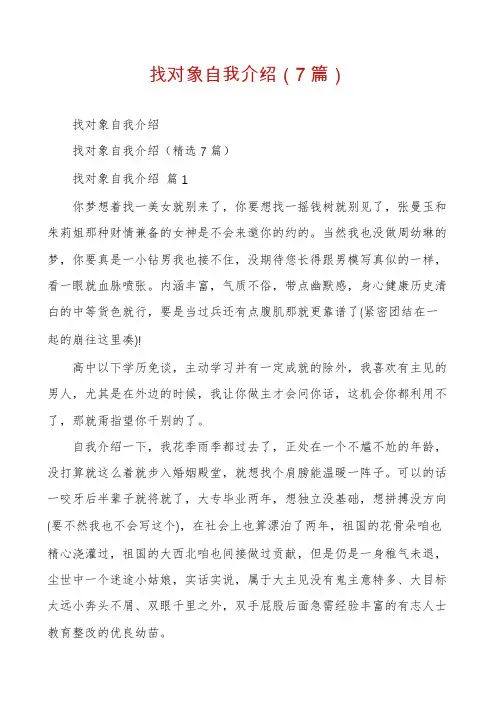 找对象自我介绍（7篇）

找对象自我介绍

找对象自我介绍（精选7篇）

找对象自我介绍 篇1

你梦想着找一美女就别来了，你要想找一摇钱树就别见了，张曼玉和朱莉姐那种财情兼备的女神是不会来邀你的约的。当然我也没做周幼琳的梦，你要真是一小钻男我也接不住，没期待您长得跟男模写真似的一样，看一眼就血脉喷张。内涵丰富，气质不俗，带点幽默感，身心健康历史清白的中等货色就行，要是当过兵还有点腹肌那就更靠谱了(紧密团结在一起的崩往这里凑)!

高中以下学历免谈，主动学习并有一定成就的除外，我喜欢有主见的男人，尤其是在外边的时候，我让你做主才会问你话，这机会你都利用不了，那就甭指望你干别的了。

自我介绍一下，我花季雨季都过去了，正处在一个不尴不尬的年龄，没打算就这么着就步入婚姻殿堂，就想找个肩膀能温暖一阵子。可以的话一咬牙后半辈子就将就了，大专毕业两年，想独立没基础，想拼搏没方向(要不然我也不会写这个)，在社会上也算漂泊了两年，祖国的花骨朵咱也精心浇灌过，祖国的大西北咱也间接做过贡献，但是仍是一身稚气未退，尘世中一个迷途小姑娘，实话实说，属于大主见没有鬼主意特多、大目标太远小奔头不屑、双眼千里之外，双手屁股后面急需经验丰富的有志人士教育整改的优良幼苗。